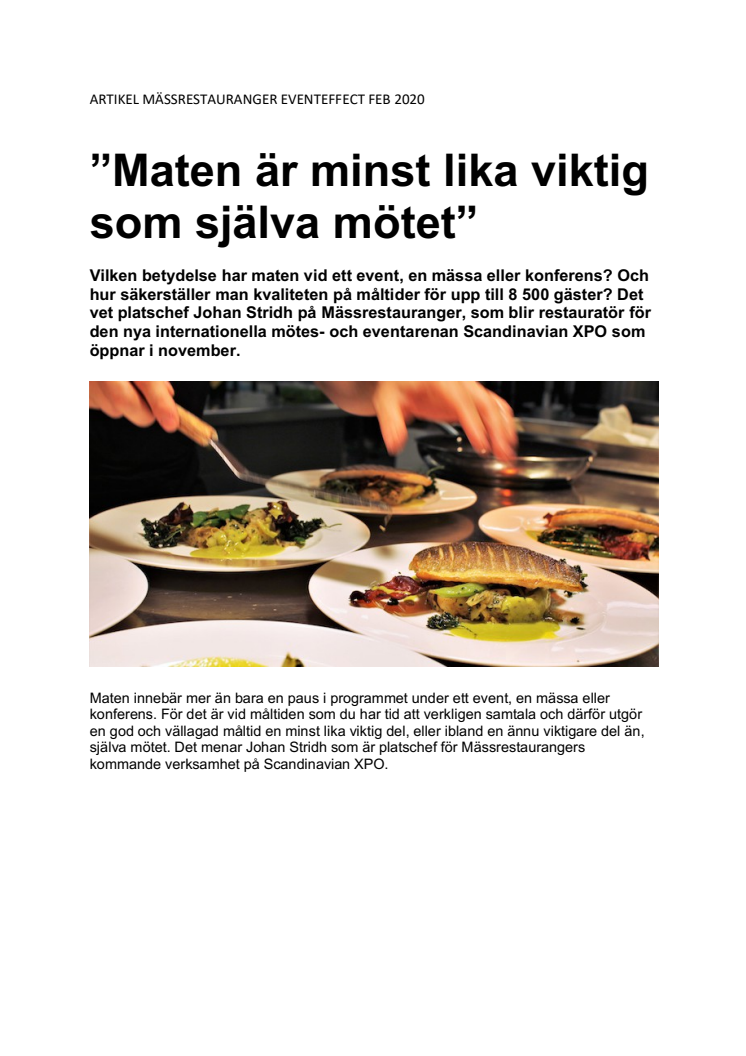 ARTIKEL MÄSSRESTAURANGER EVENTEFFECT FEB 2020

”Maten är minst lika viktig som själva mötet”

Vilken betydelse har maten vid ett event, en mässa eller konferens? Och hur säkerställer man kvaliteten på måltider för upp till 8 500 gäster? Det vet platschef Johan Stridh på Mässrestauranger, som blir restauratör för den nya internationella mötes- och eventarenan Scandinavian XPO som öppnar i november.

Maten innebär mer än bara en paus i programmet under ett event, en mässa eller konferens. För det är vid måltiden som du har tid att verkligen samtala och därför utgör en god och vällagad måltid en minst lika viktig del, eller ibland en ännu viktigare del än, själva mötet. Det menar Johan Stridh som är platschef för Mässrestaurangers kommande verksamhet på Scandinavian XPO.